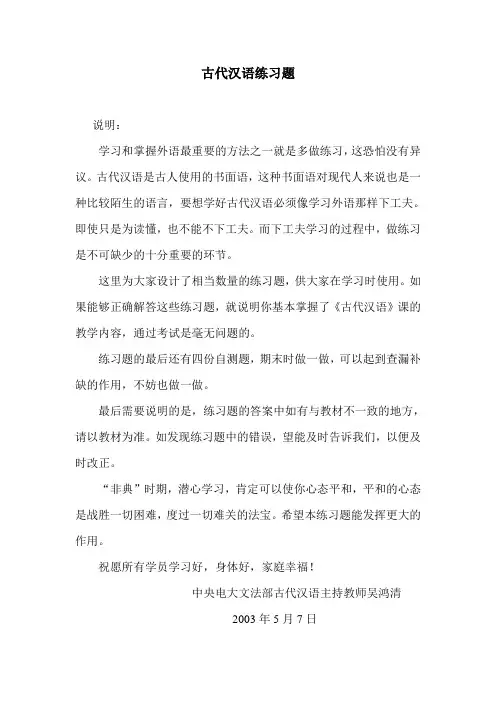 古代汉语练习题

说明：

学习和掌握外语最重要的方法之一就是多做练习，这恐怕没有异议。古代汉语是古人使用的书面语，这种书面语对现代人来说也是一种比较陌生的语言，要想学好古代汉语必须像学习外语那样下工夫。即使只是为读懂，也不能不下工夫。而下工夫学习的过程中，做练习是不可缺少的十分重要的环节。

这里为大家设计了相当数量的练习题，供大家在学习时使用。如果能够正确解答这些练习题，就说明你基本掌握了《古代汉语》课的教学内容，通过考试是毫无问题的。

练习题的最后还有四份自测题，期末时做一做，可以起到查漏补缺的作用，不妨也做一做。

最后需要说明的是，练习题的答案中如有与教材不一致的地方，请以教材为准。如发现练习题中的错误，望能及时告诉我们，以便及时改正。

“非典”时期，潜心学习，肯定可以使你心态平和，平和的心态是战胜一切困难，度过一切难关的法宝。希望本练习题能发挥更大的作用。

祝愿所有学员学习好，身体好，家庭幸福！

中央电大文法部古代汉语主持教师吴鸿清

2003 年 5 月 7 日